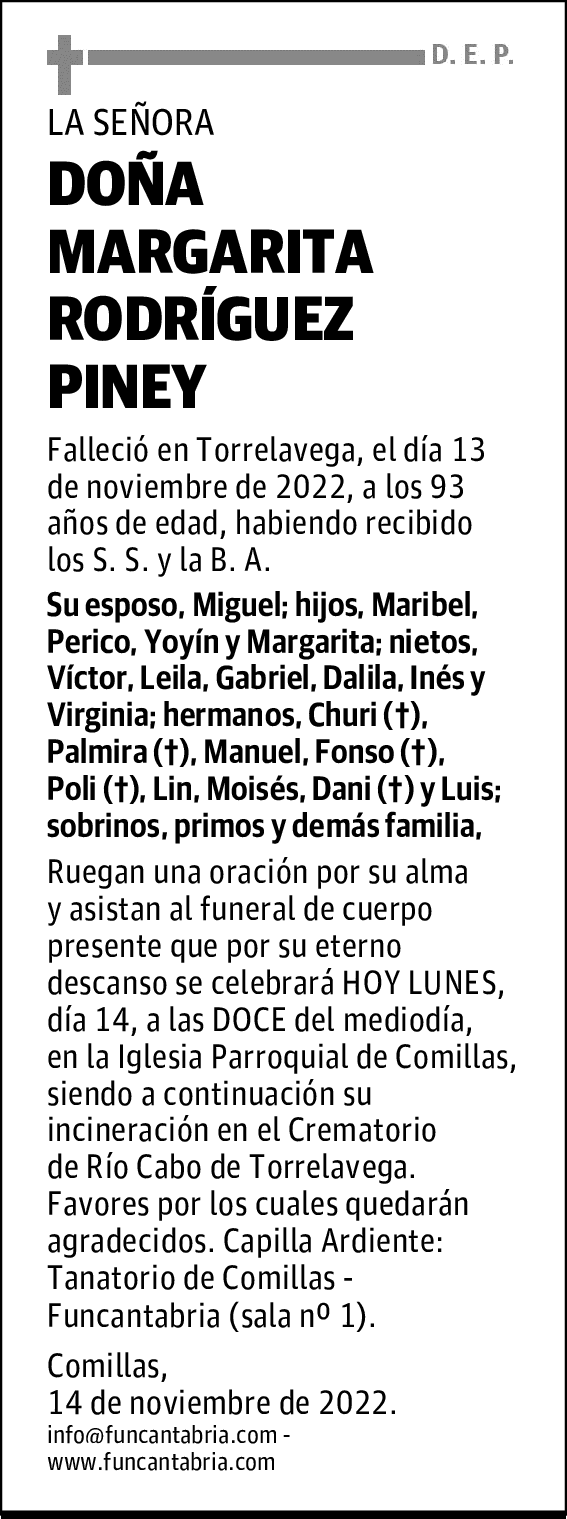 D. E. P.

LA SEÑORA

DOÑA MARGARITA RODRÍGUEZ PINEY

Falleció en Torrelavega, el día 13 de noviembre de 2022, a los 93 años de edad, habiendo recibido los S. S. y la B. A.

Su esposo, Miguel; hijos, Maribel, Perico, Yoyín y Margarita; nietos, Víctor, Leila, Gabriel, Dalila, Inés y Virginia; hermanos, Churi (†), Palmira (†), Manuel, Fonso (†), Poli (†), Lin, Moisés, Dani (†) y Luis; sobrinos, primos y demás familia,

Ruegan una oración por su alma y asistan al funeral de cuerpo presente que por su eterno descanso se celebrará HOY LUNES, día 14, a las DOCE del mediodía, en la Iglesia Parroquial de Comillas, siendo a continuación su incineración en el Crematorio de Río Cabo de Torrelavega. Favores por los cuales quedarán agradecidos. Capilla Ardiente: Tanatorio de Comillas - Funcantabria (sala nº 1).

Comillas,
14 de noviembre de 2022.

info@funcantabria.com -
www.funcantabria.com